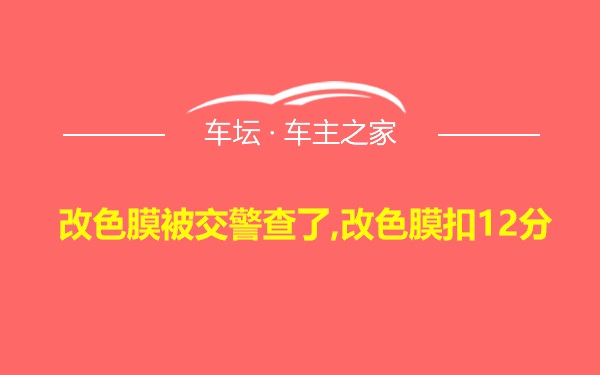 车坛 · 车主之家

改色膜被交警查了,改色膜扣12分